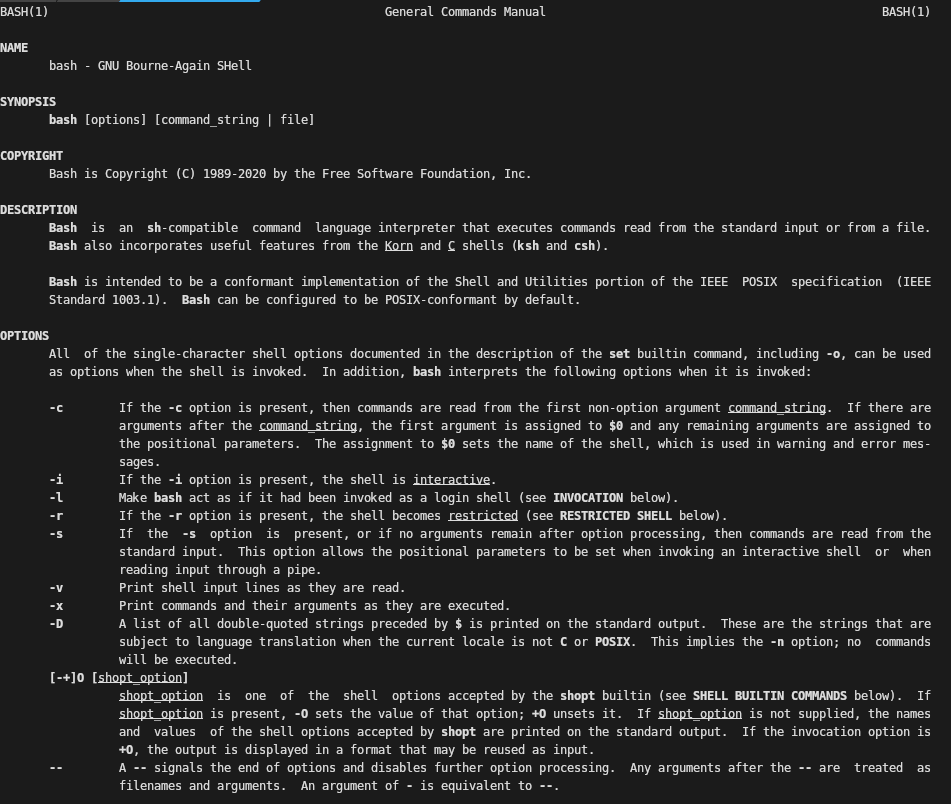 BASH(1) General Commands Manual BASH(1)

NAME
bash - GNU Bourne-Again SHell

SYNOPSIS
bash [options] [command_string | file]

COPYRIGHT
Bash is Copyright (C) 1989-2020 by the Free Software Foundation, Inc.

DESCRIPTION
Bash is an sh-compatible command language interpreter that executes commands read from the standard input or from a file. Bash also incorporates useful features from the Korn and C shells (ksh and csh).

Bash is intended to be a conformant implementation of the Shell and Utilities portion of the IEEE POSIX specification (IEEE Standard 1003.1). Bash can be configured to be POSIX-conformant by default.

OPTIONS
All of the single-character shell options documented in the description of the set builtin command, including -o, can be used as options when the shell is invoked. In addition, bash interprets the following options when it is invoked:

-c If the -c option is present, then commands are read from the first non-option argument command_string. If there are arguments after the command_string, the first argument is assigned to $0 and any remaining arguments are assigned to the positional parameters. The assignment to $0 sets the name of the shell, which is used in warning and error messages.
-i If the -i option is present, the shell is interactive.
-l Make bash act as if it had been invoked as a login shell (see INVOCATION below).
-r If the -r option is present, the shell becomes restricted (see RESTRICTED SHELL below).
-s If the -s option is present, or if no arguments remain after option processing, then commands are read from the standard input. This option allows the positional parameters to be set when invoking an interactive shell or when reading input through a pipe.
-v Print shell input lines as they are read.
-x Print commands and their arguments as they are executed.
-D A list of all double-quoted strings preceded by $ is printed on the standard output. These are the strings that are subject to language translation when the current locale is not C or POSIX. This implies the -n option; no commands will be executed.
[-+]O [shopt_option]
shopt_option is one of the shell options accepted by the shopt builtin (see SHELL BUILTIN COMMANDS below). If shopt_option is present, -O sets the value of that option; +O unsets it. If shopt_option is not supplied, the names and values of the shell options accepted by shopt are printed on the standard output. If the invocation option is +O, the output is displayed in a format that may be reused as input.
-- A -- signals the end of options and disables further option processing. Any arguments after the -- are treated as filenames and arguments. An argument of - is equivalent to --.